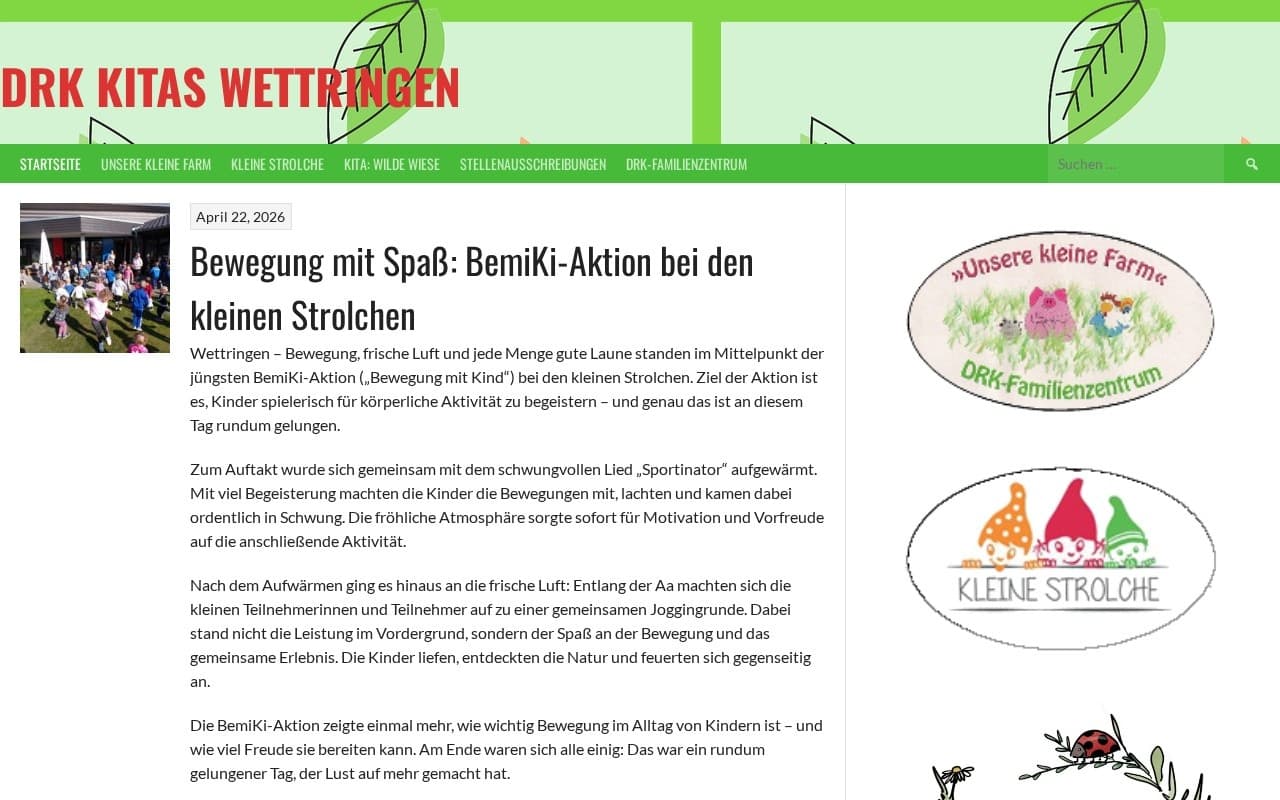 DRK KITAS WETTRINGEN

STARTSEITE UNSERE KLEINE FARM KLEINE STROLCHE KITA: WILDE WIESE STELLENAUSSCHREIBUNGEN DRK-FAMILIENZENTRUM

Suchen …

April 22, 2026

Bewegung mit Spaß: BemiKi-Aktion bei den kleinen Strolchen

Wettringen – Bewegung, frische Luft und jede Menge gute Laune standen im Mittelpunkt der jüngsten BemiKi-Aktion („Bewegung mit Kind“) bei den kleinen Strolchen. Ziel der Aktion ist es, Kinder spielerisch für körperliche Aktivität zu begeistern – und genau das ist an diesem Tag rundum gelungen.

Zum Auftakt wurde sich gemeinsam mit dem schwungvollen Lied „Sportinator“ aufgewärmt. Mit viel Begeisterung machten die Kinder die Bewegungen mit, lachten und kamen dabei ordentlich in Schwung. Die fröhliche Atmosphäre sorgte sofort für Motivation und Vorfreude auf die anschließende Aktivität.

Nach dem Aufwärmen ging es hinaus an die frische Luft: Entlang der Aa machten sich die kleinen Teilnehmerinnen und Teilnehmer auf zu einer gemeinsamen Joggingrunde. Dabei stand nicht die Leistung im Vordergrund, sondern der Spaß an der Bewegung und das gemeinsame Erlebnis. Die Kinder liefen, entdeckten die Natur und feuerten sich gegenseitig an.

Die BemiKi-Aktion zeigte einmal mehr, wie wichtig Bewegung im Alltag von Kindern ist – und wie viel Freude sie bereiten kann. Am Ende waren sich alle einig: Das war ein rundum gelungener Tag, der Lust auf mehr gemacht hat.

»Unsere kleine Farm«
DRK-Familienzentrum

KLEINE STROLCHE